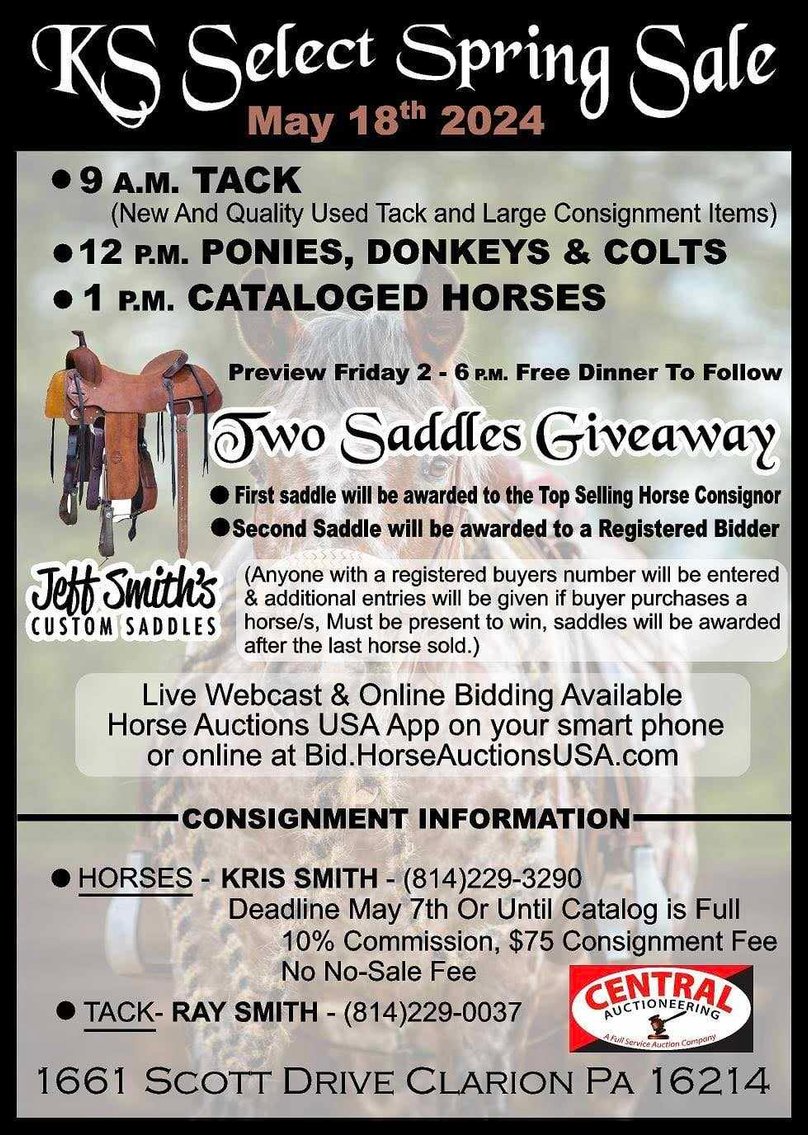 KS Select Spring Sale
May 18th 2024

● 9 A.M. TACK
(New And Quality Used Tack and Large Consignment Items)
● 12 P.M. PONIES, DONKEYS & COLTS
● 1 P.M. CATALOGED HORSES

Preview Friday 2 - 6 P.M. Free Dinner To Follow

Two Saddles Giveaway
● First saddle will be awarded to the Top Selling Horse Consignor
● Second Saddle will be awarded to a Registered Bidder

Jeff Smith's CUSTOM SADDLES

(Anyone with a registered buyers number will be entered & additional entries will be given if buyer purchases a horse/s, Must be present to win, saddles will be awarded after the last horse sold.)

Live Webcast & Online Bidding Available
Horse Auctions USA App on your smart phone or online at Bid.HorseAuctionsUSA.com

CONSIGNMENT INFORMATION

● HORSES - KRIS SMITH - (814)229-3290
Deadline May 7th Or Until Catalog is Full
10% Commission, $75 Consignment Fee
No No-Sale Fee

● TACK- RAY SMITH - (814)229-0037

CENTRAL AUCTIONEERING
A Full Service Auction Company

1661 Scott Drive Clarion PA 16214